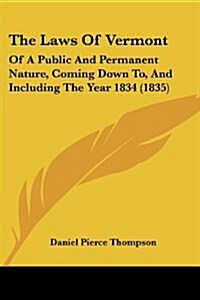 The Laws Of Vermont

Of A Public And Permanent Nature, Coming Down To, And Including The Year 1834 (1835)

Daniel Pierce Thompson